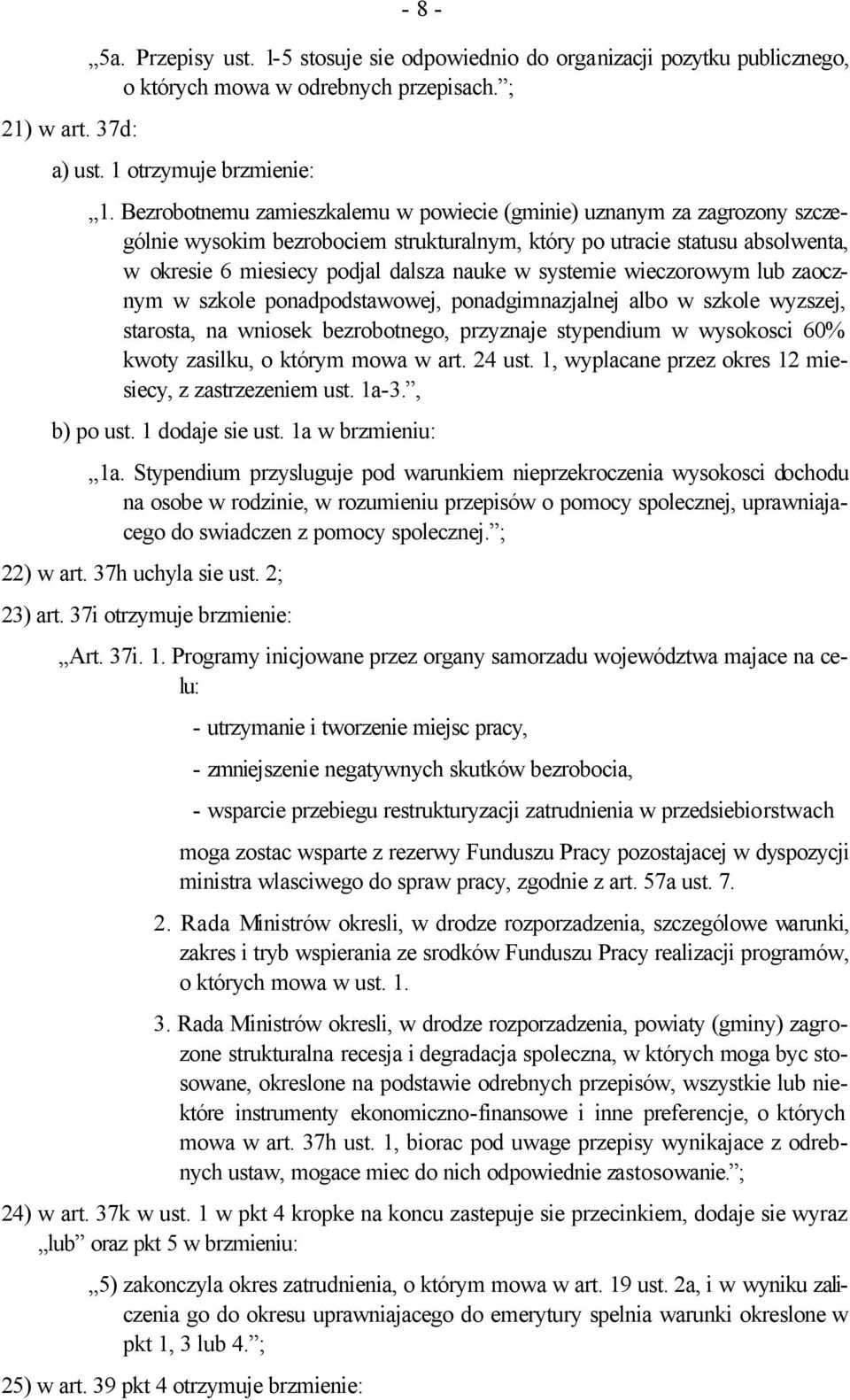 - 8 -

„5a. Przepisy ust. 1-5 stosuje sie odpowiednio do organizacji pozytku publicznego, o których mowa w odrebnych przepisach.”;

21) w art. 37d:

a) ust. 1 otrzymuje brzmienie:

„1. Bezrobotnemu zamieszkalemu w powiecie (gminie) uznanym za zagrozony szczególnie wysokim bezrobociem strukturalnym, który po utracie statusu absolwenta, w okresie 6 miesiecy podjal dalsza nauke w systemie wieczorowym lub zaocznym w szkole ponadpodstawowej, ponadgimnazjalnej albo w szkole wyzszej, starosta, na wniosek bezrobotnego, przyznaje stypendium w wysokosci 60% kwoty zasilku, o którym mowa w art. 24 ust. 1, wyplacane przez okres 12 miesiecy, z zastrzezeniem ust. 1a-3.”,

b) po ust. 1 dodaje sie ust. 1a w brzmieniu:

„1a. Stypendium przysluguje pod warunkiem nieprzekroczenia wysokosci dochodu na osobe w rodzinie, w rozumieniu przepisów o pomocy spolecznej, uprawniajacego do swiadczen z pomocy spolecznej.”;

22) w art. 37h uchyla sie ust. 2;

23) art. 37i otrzymuje brzmienie:

„Art. 37i. 1. Programy inicjowane przez organy samorzadu województwa majace na celu:

- utrzymanie i tworzenie miejsc pracy,

- zmniejszenie negatywnych skutków bezrobocia,

- wsparcie przebiegu restrukturyzacji zatrudnienia w przedsiebiorstwach

moga zostac wsparte z rezerwy Funduszu Pracy pozostajacej w dyspozycji ministra wlasciwego do spraw pracy, zgodnie z art. 57a ust. 7.

2. Rada Ministrów okresli, w drodze rozporzadzenia, szczególowe warunki, zakres i tryb wspierania ze srodków Funduszu Pracy realizacji programów, o których mowa w ust. 1.

3. Rada Ministrów okresli, w drodze rozporzadzenia, powiaty (gminy) zagrozone strukturalna recesja i degradacja spoleczna, w których moga byc stosowane, okreslone na podstawie odrebnych przepisów, wszystkie lub niektóre instrumenty ekonomiczno-finansowe i inne preferencje, o których mowa w art. 37h ust. 1, biorac pod uwage przepisy wynikajace z odrebnych ustaw, mogace miec do nich odpowiednie zastosowanie.”;

24) w art. 37k w ust. 1 w pkt 4 kropke na koncu zastepuje sie przecinkiem, dodaje sie wyraz „lub” oraz pkt 5 w brzmieniu:

„5) zakonczyla okres zatrudnienia, o którym mowa w art. 19 ust. 2a, i w wyniku zaliczenia go do okresu uprawniajacego do emerytury spelnia warunki okreslone w pkt 1, 3 lub 4.”;

25) w art. 39 pkt 4 otrzymuje brzmienie: